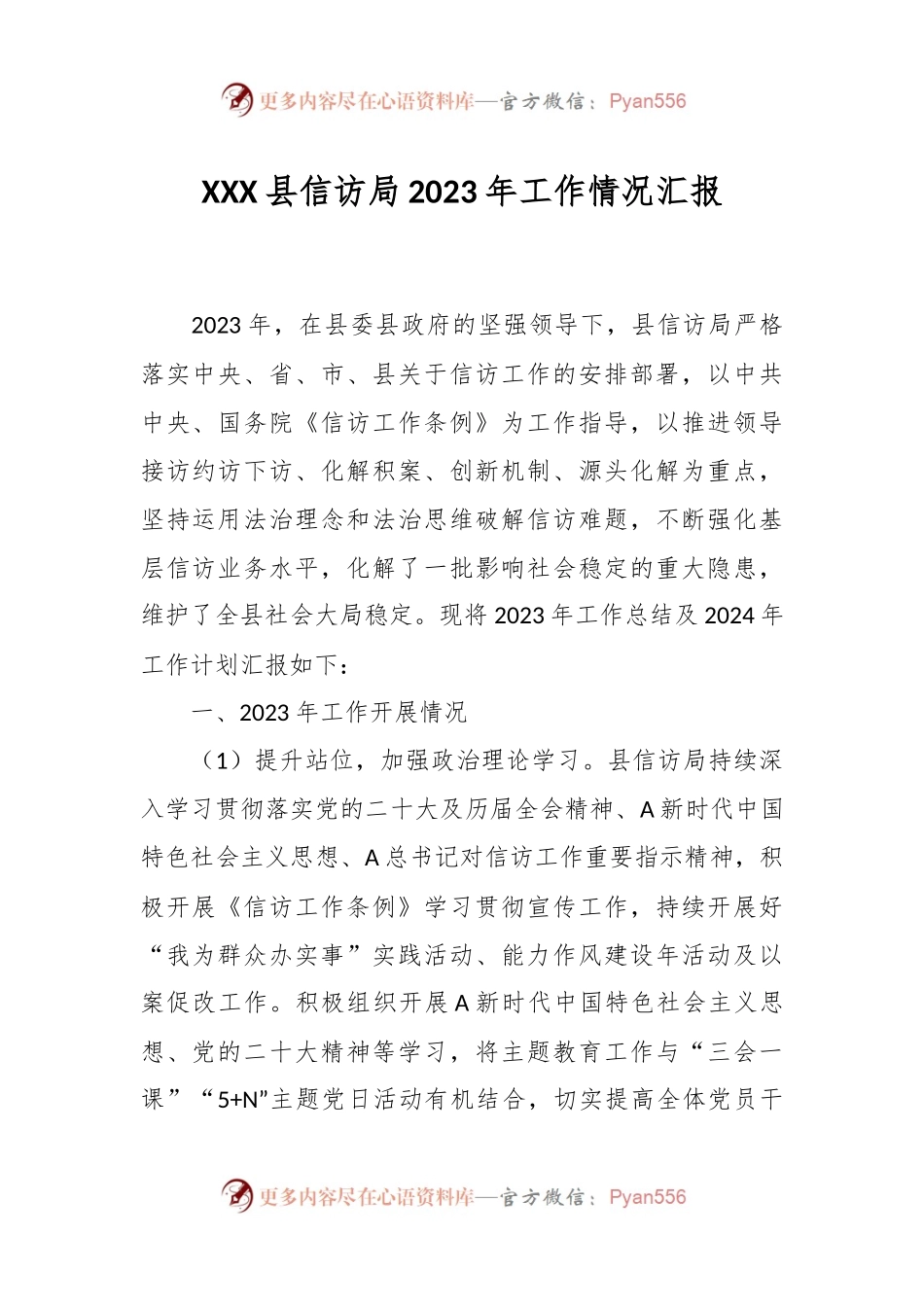 更多内容尽在心语资料库—官方微信：Pyan556

XXX县信访局2023年工作情况汇报

2023年，在县委县政府的坚强领导下，县信访局严格落实中央、省、市、县关于信访工作的安排部署，以中共中央、国务院《信访工作条例》为工作指导，以推进领导接访约访下访、化解积案、创新机制、源头化解为重点，坚持运用法治理念和法治思维破解信访难题，不断强化基层信访业务水平，化解了一批影响社会稳定的重大隐患，维护了全县社会大局稳定。现将2023年工作总结及2024年工作计划汇报如下：

一、2023年工作开展情况

（1）提升站位，加强政治理论学习。县信访局持续深入学习贯彻落实党的二十大及历届全会精神、A新时代中国特色社会主义思想、A总书记对信访工作重要指示精神，积极开展《信访工作条例》学习贯彻宣传工作，持续开展好“我为群众办实事”实践活动、能力作风建设年活动及以案促改工作。积极组织开展A新时代中国特色社会主义思想、党的二十大精神等学习，将主题教育工作与“三会一课”“5+N”主题党日活动有机结合，切实提高全体党员干

更多内容尽在心语资料库—官方微信：Pyan556